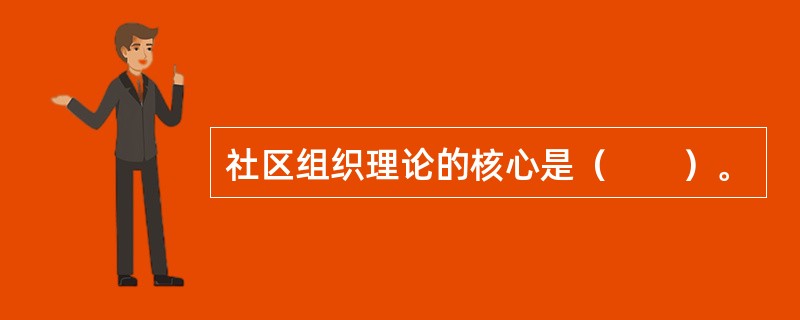 社区组织理论的核心是（　　）。